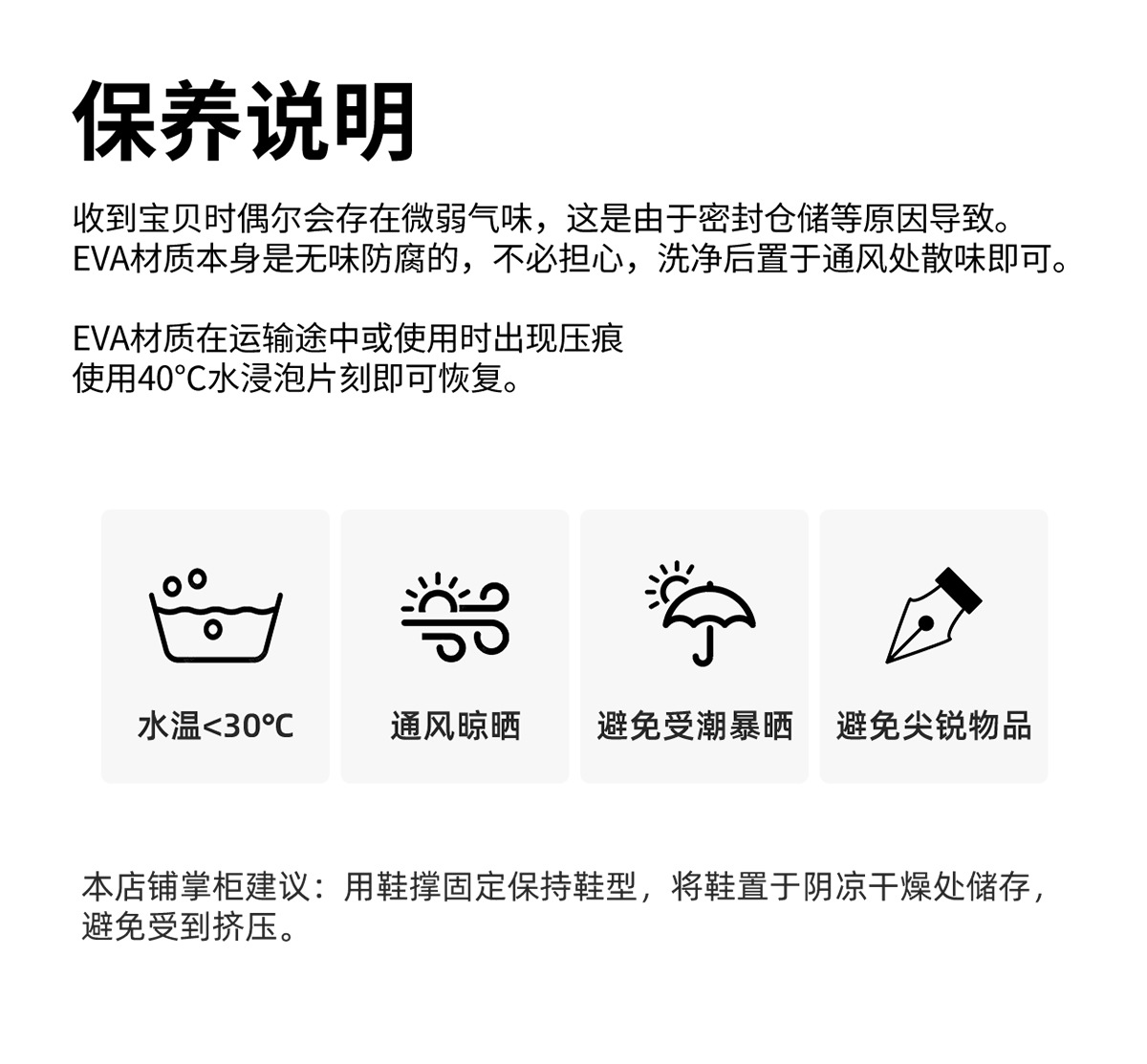 保养说明

收到宝贝时偶尔会存在微弱气味，这是由于密封仓储等原因导致。EVA材质本身是无味防腐的，不必担心，洗净后置于通风处散味即可。

EVA材质在运输途中或使用时出现压痕
使用40°C水浸泡片刻即可恢复。

水温<30°C

通风晾晒

避免受潮暴晒

避免尖锐物品

本店铺掌柜建议：用鞋撑固定保持鞋型，将鞋置于阴凉干燥处储存，避免受到挤压。